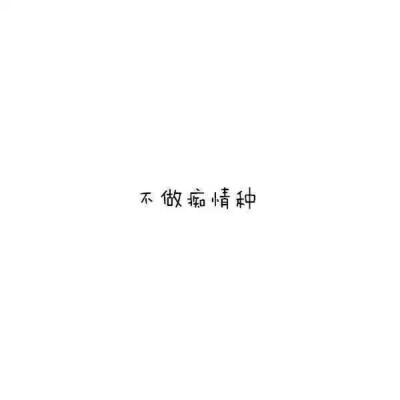 不做痴情种